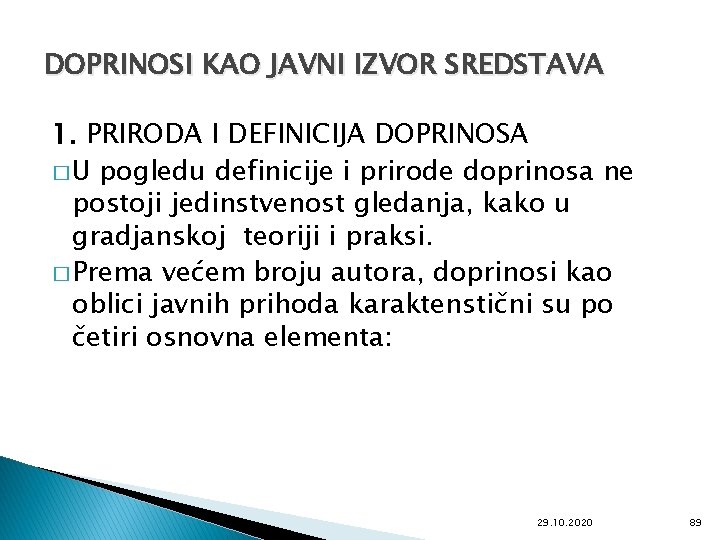 DOPRINOSI KAO JAVNI IZVOR SREDSTAVA

1. PRIRODA I DEFINICIJA DOPRINOSA

□ U pogledu definicije i prirode doprinosa ne postoji jedinstvenost gledanja, kako u gradjanskoj teoriji i praksi.

□ Prema većem broju autora, doprinosi kao oblici javnih prihoda karaktenstični su po četiri osnovna elementa:

29.10.2020

89